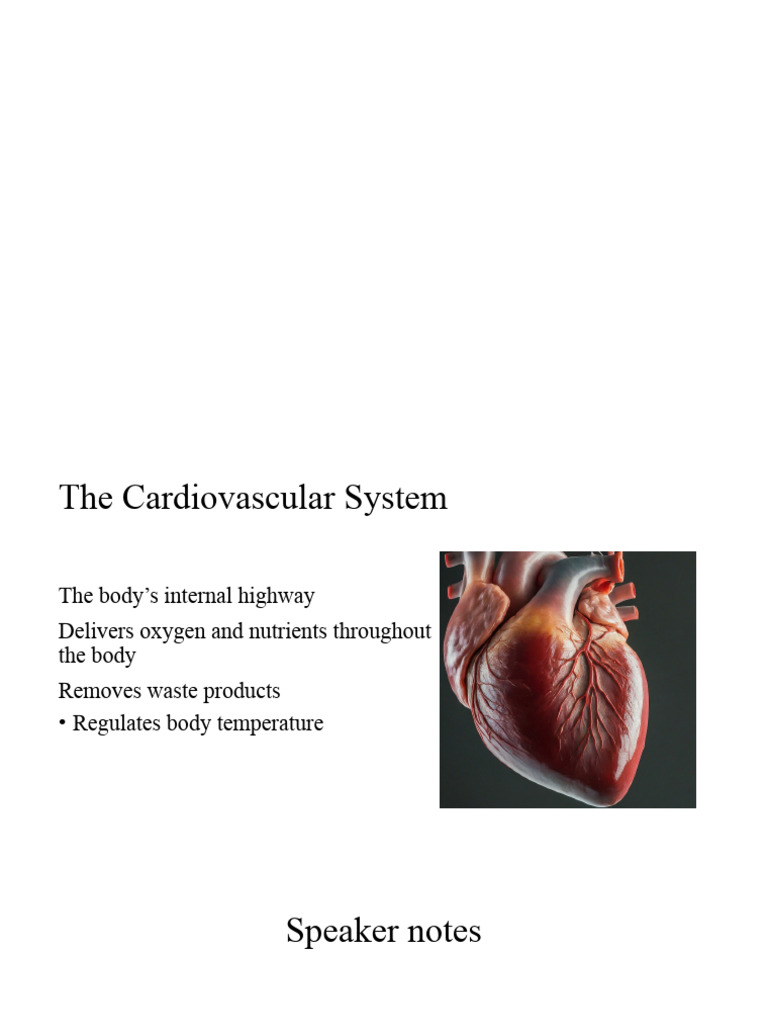 The Cardiovascular System

The body’s internal highway

Delivers oxygen and nutrients throughout the body

Removes waste products

• Regulates body temperature

Speaker notes